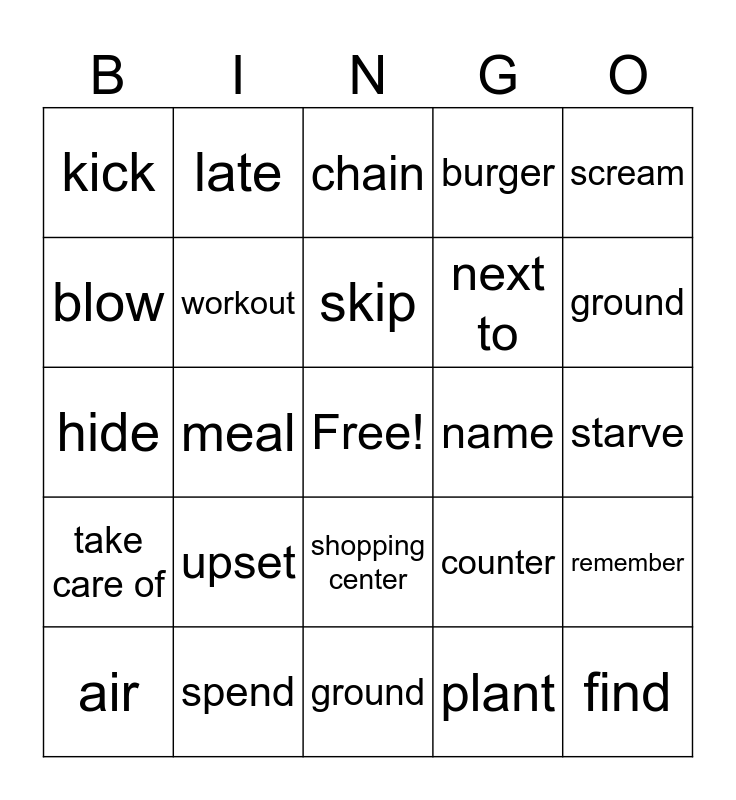 | B | I | N | G | O |
|---|---|---|---|---|
| kick | late | chain | burger | scream |
| blow | workout | skip | next to | ground |
| hide | meal | Free! | name | starve |
| take care of | upset | shopping center | counter | remember |
| air | spend | ground | plant | find |